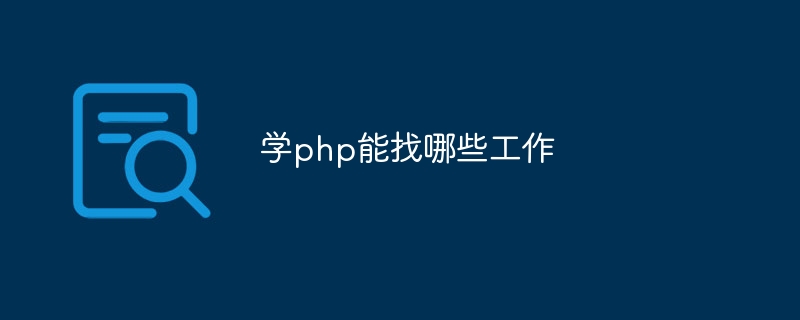 学php能找哪些工作